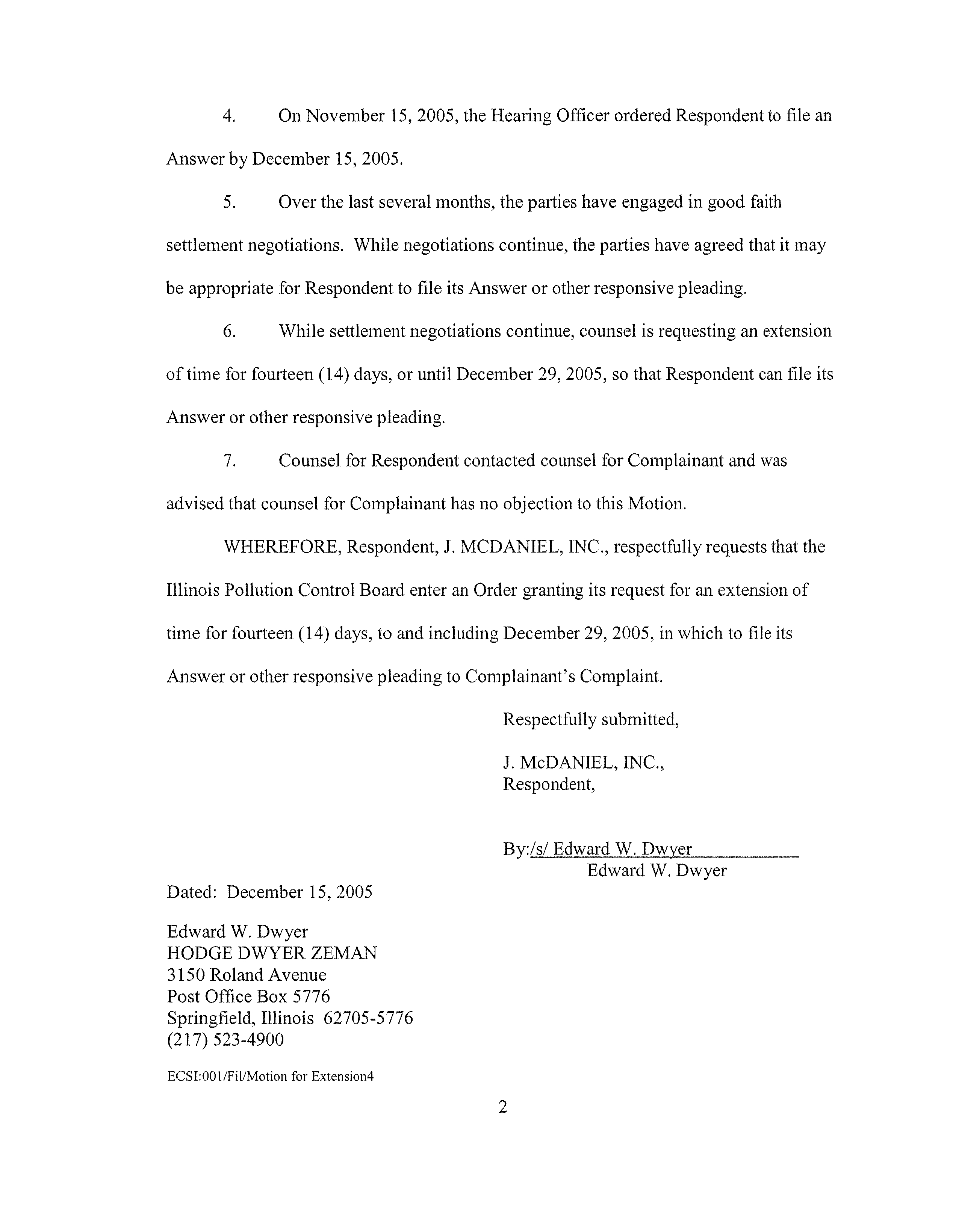 4. On November 15, 2005, the Hearing Officer ordered Respondent to file an Answer by December 15, 2005.

5. Over the last several months, the parties have engaged in good faith settlement negotiations. While negotiations continue, the parties have agreed that it may be appropriate for Respondent to file its Answer or other responsive pleading.

6. While settlement negotiations continue, counsel is requesting an extension of time for fourteen (14) days, or until December 29, 2005, so that Respondent can file its Answer or other responsive pleading.

7. Counsel for Respondent contacted counsel for Complainant and was advised that counsel for Complainant has no objection to this Motion.

WHEREFORE, Respondent, J. MCDANIEL, INC., respectfully requests that the Illinois Pollution Control Board enter an Order granting its request for an extension of time for fourteen (14) days, to and including December 29, 2005, in which to file its Answer or other responsive pleading to Complainant's Complaint.

Respectfully submitted,

J. McDANIEL, INC.,
Respondent,

By:/s/ Edward W. Dwyer
Edward W. Dwyer

Dated: December 15, 2005

Edward W. Dwyer
HODGE DWYER ZEMAN
3150 Roland Avenue
Post Office Box 5776
Springfield, Illinois 62705-5776
(217) 523-4900

ECSI:001/Fil/Motion for Extension4

2